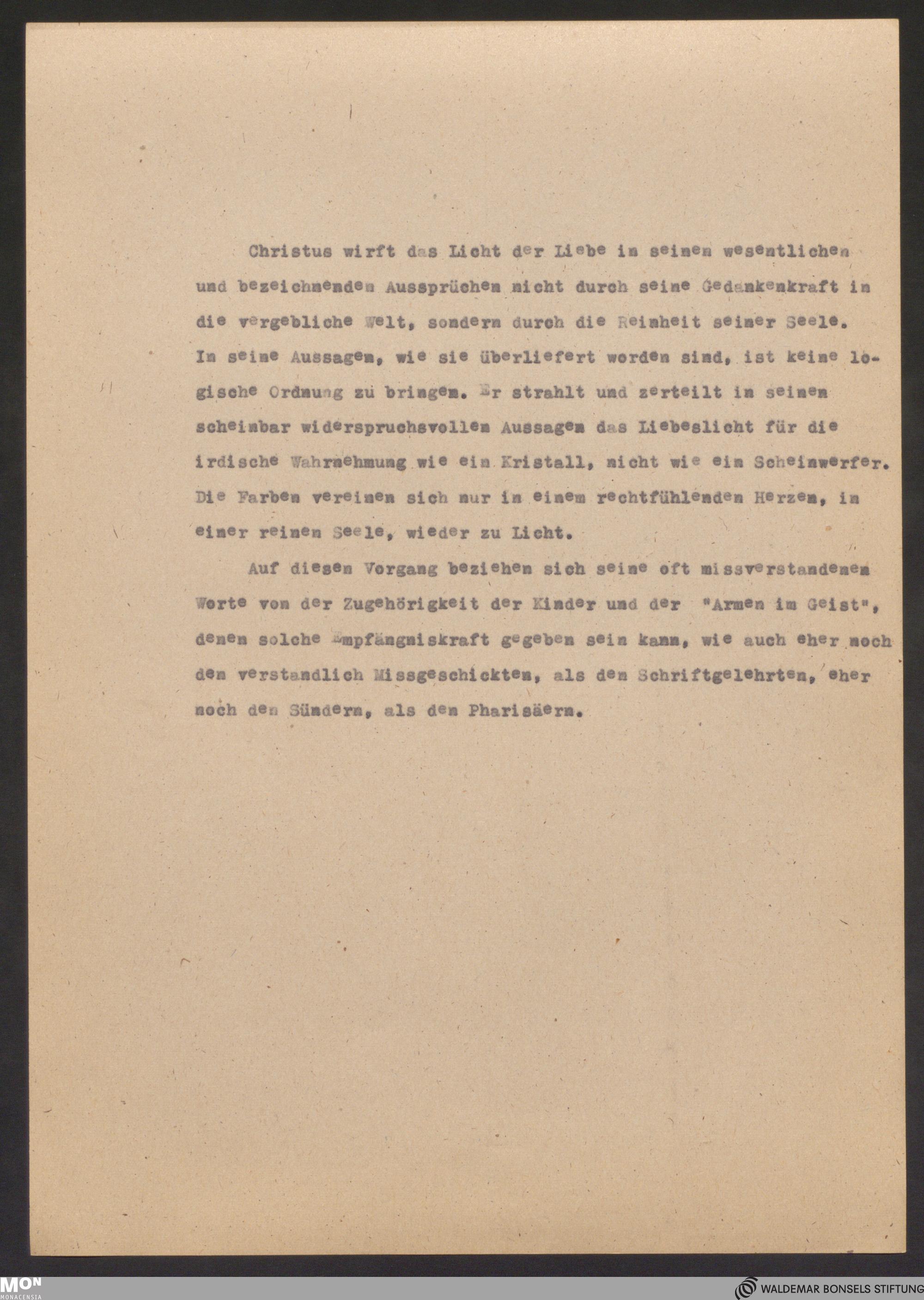 Christus wirft das Licht der Liebe in seinen wesentlichen und bezeichnenden Aussprüchen nicht durch seine Gedankenkraft in die vergebliche Welt, sondern durch die Reinheit seiner Seele. In seine Aussagen, wie sie überliefert worden sind, ist keine logische Ordnung zu bringen. Er strahlt und zerteilt in seinen scheinbar widerspruchsvollen Aussagen das Liebeslicht für die irdische Wahrnehmung wie ein Kristall, nicht wie ein Scheinwerfer. Die Farben vereinen sich nur in einem rechtfühlenden Herzen, in einer reinen Seele, wieder zu Licht.

Auf diesen Vorgang beziehen sich seine oft missverstandenen Worte von der Zugehörigkeit der Kinder und der "Armen im Geist", denen solche Empfängniskraft gegeben sein kann, wie auch eher noch den verstandlich Missgeschickten, als den Schriftgelehrten, eher noch den Sündern, als den Pharisäern.

MON MONACENSIA

WALDEMAR BONSELS STIFTUNG